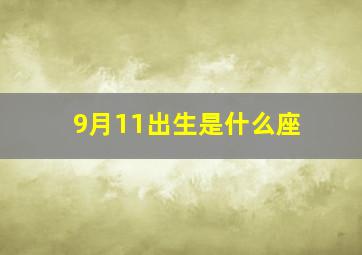 9月11出生是什么座